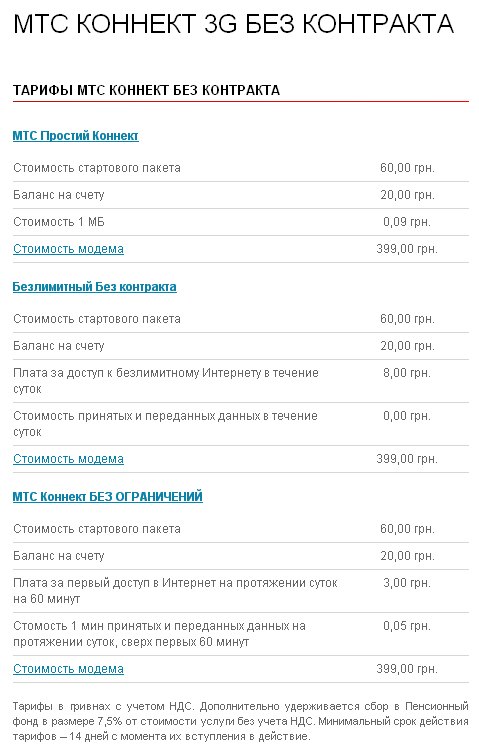 МТС КОННЕКТ 3G БЕЗ КОНТРАКТА

ТАРИФЫ МТС КОННЕКТ БЕЗ КОНТРАКТА

МТС Простий Коннект

| | |
|---|---|
| Стоимость стартового пакета | 60,00 грн. |
| Баланс на счету | 20,00 грн. |
| Стоимость 1 МБ | 0,09 грн. |
| Стоимость модема | 399,00 грн. |

Безлимитный Без контракта

| | |
|---|---|
| Стоимость стартового пакета | 60,00 грн. |
| Баланс на счету | 20,00 грн. |
| Плата за доступ к безлимитному Интернету в течение суток | 8,00 грн. |
| Стоимость принятых и переданных данных в течение суток | 0,00 грн. |
| Стоимость модема | 399,00 грн. |

МТС Коннект БЕЗ ОГРАНИЧЕНИЙ

| | |
|---|---|
| Стоимость стартового пакета | 60,00 грн. |
| Баланс на счету | 20,00 грн. |
| Плата за первый доступ в Интернет на протяжении суток на 60 минут | 3,00 грн. |
| Стомость 1 мин принятых и переданных данных на протяжении суток, сверх первых 60 минут | 0,05 грн. |
| Стоимость модема | 399,00 грн. |

Тарифы в гривнах с учетом НДС. Дополнительно удерживается сбор в Пенсионный фонд в размере 7,5% от стоимости услуги без учета НДС. Минимальный срок действия тарифов – 14 дней с момента их вступления в действие.